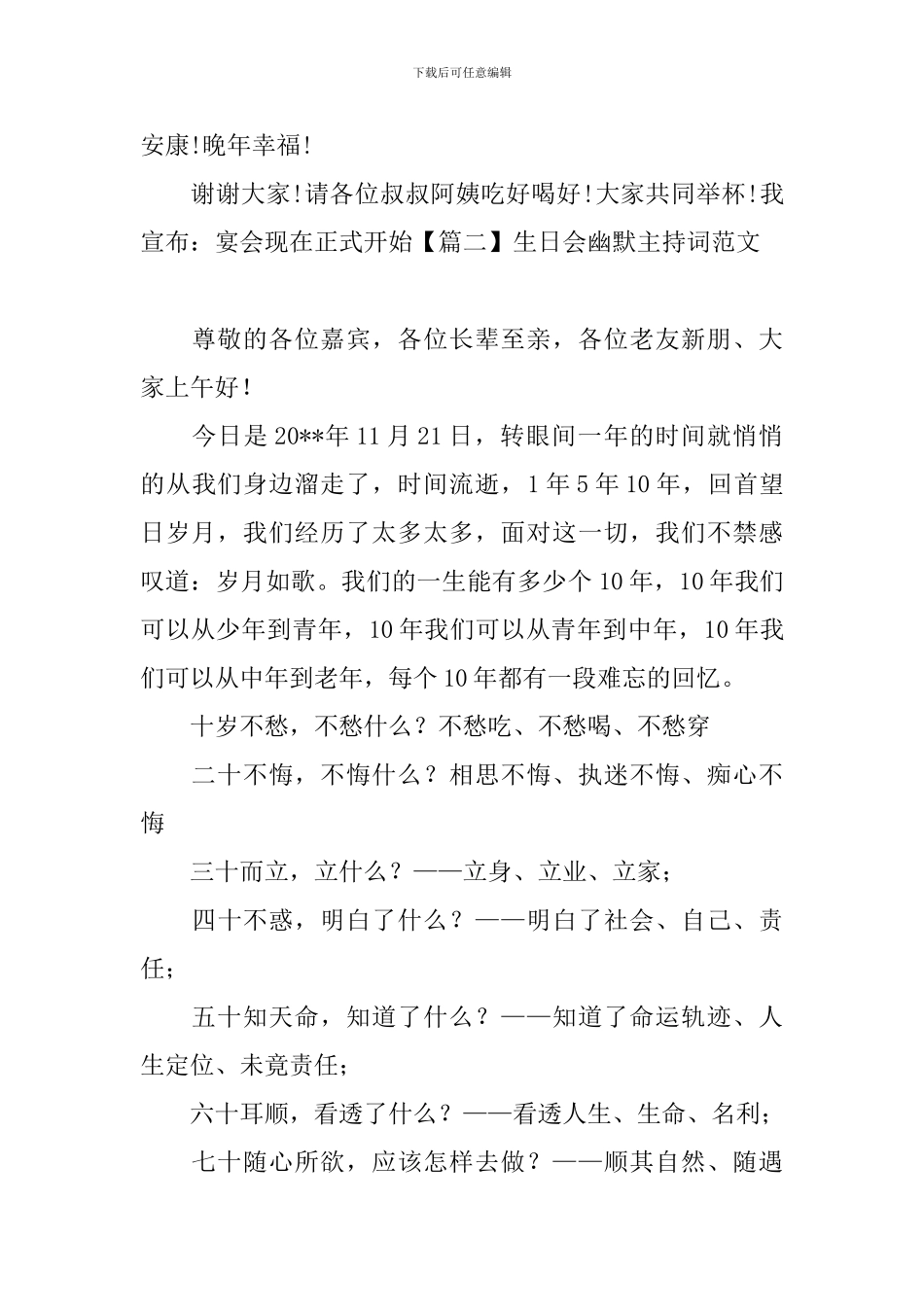 下载后可任意编辑

安康!晚年幸福!

谢谢大家!请各位叔叔阿姨吃好喝好!大家共同举杯!我宣布：宴会现在正式开始【篇二】生日会幽默主持词范文

尊敬的各位嘉宾，各位长辈至亲，各位老友新朋、大家上午好!

今日是20**年11月21日，转眼间一年的时间就悄悄的从我们身边溜走了，时间流逝，1年5年10年，回首望日岁月，我们经历了太多太多，面对这一切，我们不禁感叹道：岁月如歌。我们的一生能有多少个10年，10年我们可以从少年到青年，10年我们可以从青年到中年，10年我们可以从中年到老年，每个10年都有一段难忘的回忆。

十岁不愁，不愁什么？不愁吃、不愁喝、不愁穿

二十不悔，不悔什么？相思不悔、执迷不悔、痴心不悔

三十而立，立什么？——立身、立业、立家；

四十不惑，明白了什么？——明白了社会、自己、责任；

五十知天命，知道了什么？——知道了命运轨迹、人生定位、未竟责任；

六十耳顺，看透了什么？——看透人生、生命、名利；

七十随心所欲，应该怎样去做？——顺其自然、随遇